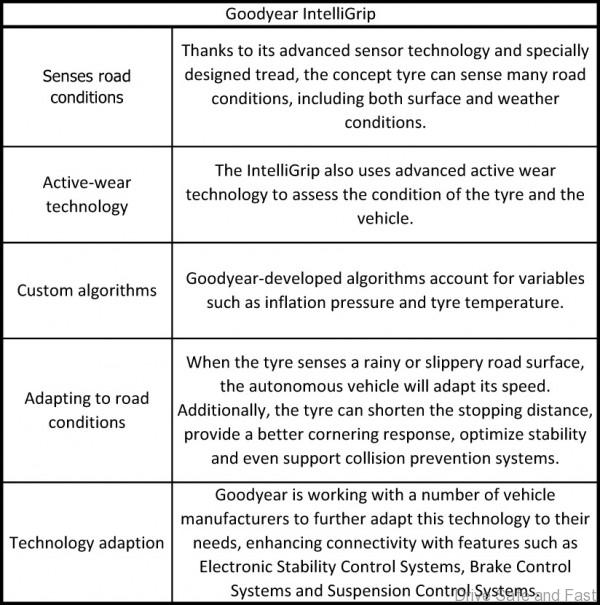 | Goodyear IntelliGrip | |
|---|---|
| Senses road conditions | Thanks to its advanced sensor technology and specially designed tread, the concept tyre can sense many road conditions, including both surface and weather conditions. |
| Active-wear technology | The IntelliGrip also uses advanced active wear technology to assess the condition of the tyre and the vehicle. |
| Custom algorithms | Goodyear-developed algorithms account for variables such as inflation pressure and tyre temperature. |
| Adapting to road conditions | When the tyre senses a rainy or slippery road surface, the autonomous vehicle will adapt its speed. Additionally, the tyre can shorten the stopping distance, provide a better cornering response, optimize stability and even support collision prevention systems. |
| Technology adaption | Goodyear is working with a number of vehicle manufacturers to further adapt this technology to their needs, enhancing connectivity with features such as Electronic Stability Control Systems, Brake Control Systems and Suspension Control Systems. |

Drive Safe and Fast